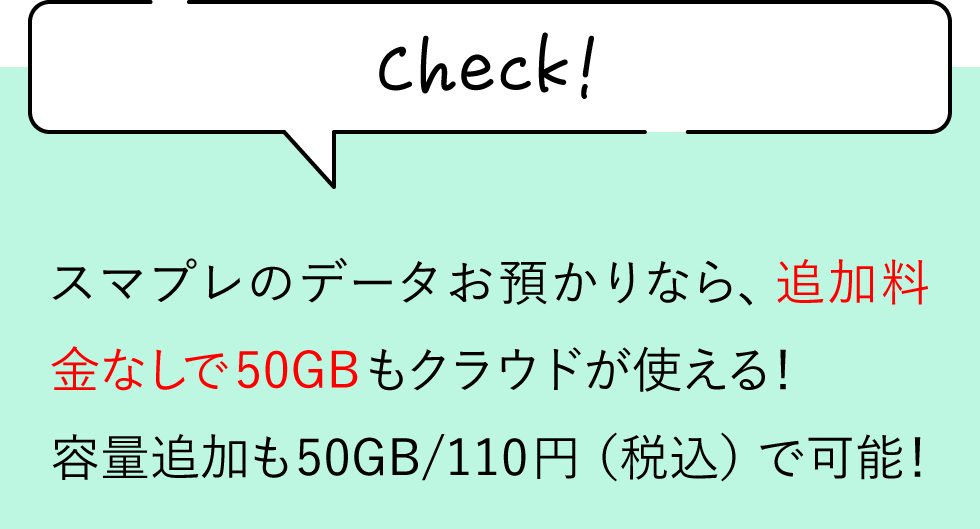 Check!

スマプレのデータお預かりなら、追加料金なしで50GBもクラウドが使える!
容量追加も50GB/110円（税込）で可能!